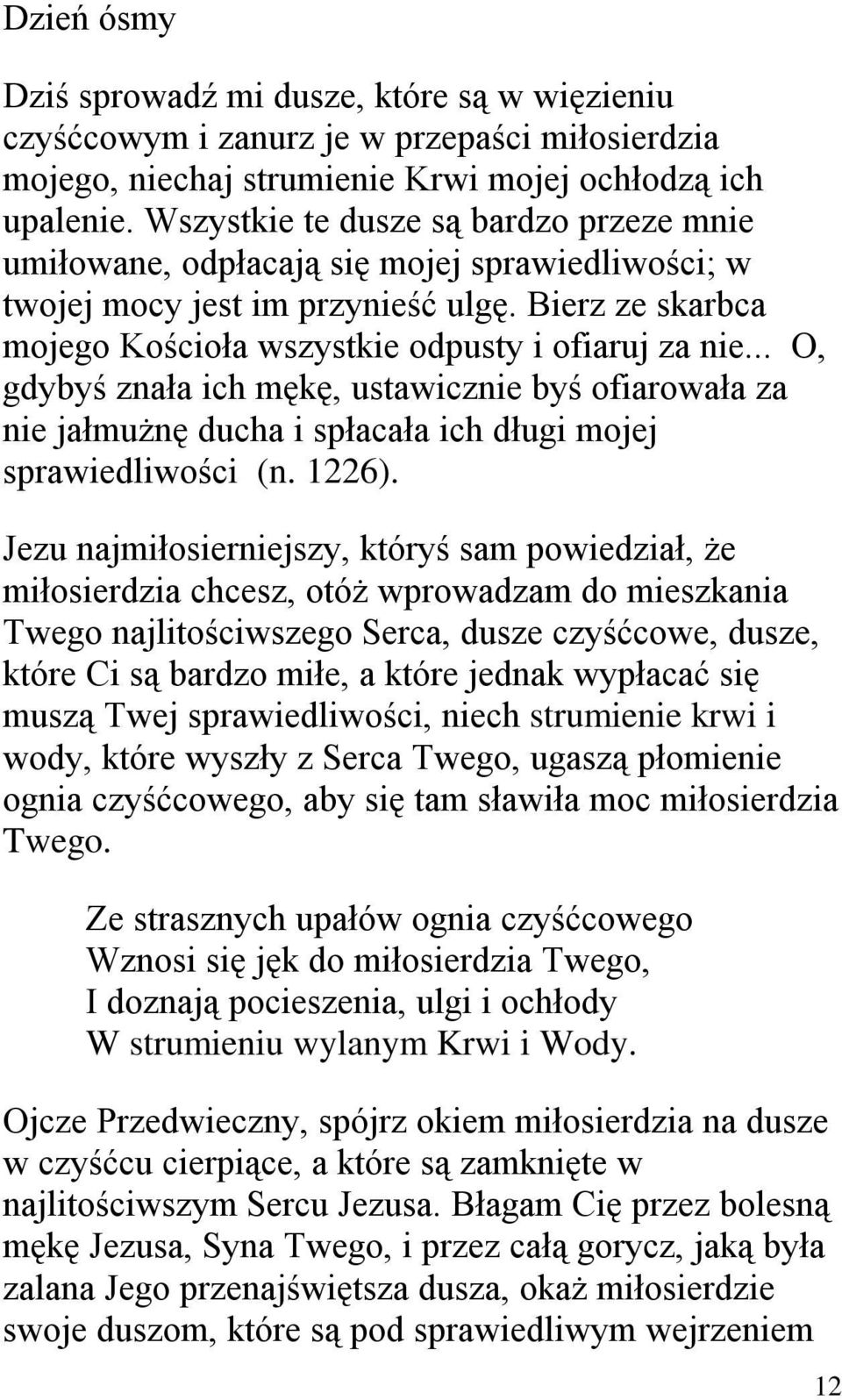 Dzień ósmy

Dziś sprowadź mi dusze, które są w więzieniu czyśćcowym i zanurz je w przepaści miłosierdzia mojego, niechaj strumienie Krwi mojej ochłodzą ich upalenie. Wszystkie te dusze są bardzo przeze mnie umiłowane, odpłacają się mojej sprawiedliwości; w twojej mocy jest im przynieść ulgę. Bierz ze skarbca mojego Kościoła wszystkie odpusty i ofiaruj za nie... O, gdybyś znała ich mękę, ustawicznie byś ofiarowała za nie jałmużnę ducha i spłacała ich długi mojej sprawiedliwości (n. 1226).

Jezu najmiłosierniejszy, któryś sam powiedział, że miłosierdzia chcesz, otóż wprowadzam do mieszkania Twego najlitościwszego Serca, dusze czyśćcowe, dusze, które Ci są bardzo miłe, a które jednak wypłacać się muszą Twej sprawiedliwości, niech strumienie krwi i wody, które wyszły z Serca Twego, ugaszą płomienie ognia czyśćcowego, aby się tam sławiła moc miłosierdzia Twego.

Ze strasznych upałów ognia czyśćcowego
Wznosi się jęk do miłosierdzia Twego,
I doznają pocieszenia, ulgi i ochłody
W strumieniu wylanym Krwi i Wody.

Ojcze Przedwieczny, spójrz okiem miłosierdzia na dusze w czyśćcu cierpiące, a które są zamknięte w najlitościwszym Sercu Jezusa. Błagam Cię przez bolesną mękę Jezusa, Syna Twego, i przez całą gorycz, jaką była zalana Jego przenajświętsza dusza, okaż miłosierdzie swoje duszom, które są pod sprawiedliwym wejrzeniem

12